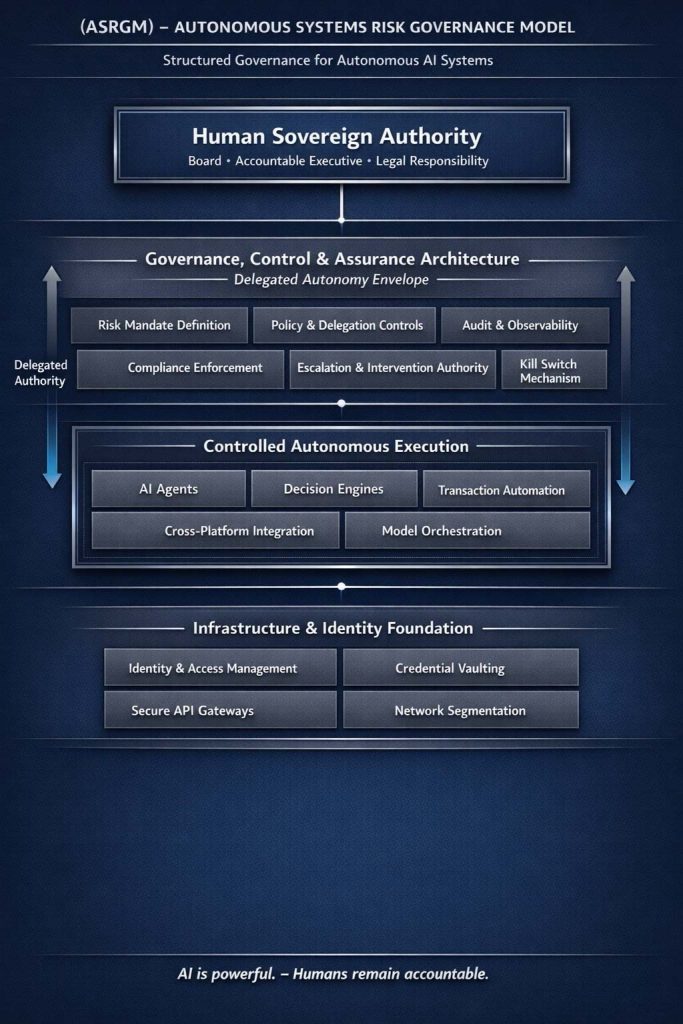 (ASRGM) – AUTONOMOUS SYSTEMS RISK GOVERNANCE MODEL

Structured Governance for Autonomous AI Systems

Human Sovereign Authority
Board • Accountable Executive • Legal Responsibility

Governance, Control & Assurance Architecture
Delegated Autonomy Envelope

Delegated Authority

Risk Mandate Definition
Policy & Delegation Controls
Audit & Observability
Compliance Enforcement
Escalation & Intervention Authority
Kill Switch Mechanism

Controlled Autonomous Execution

AI Agents
Decision Engines
Transaction Automation
Cross-Platform Integration
Model Orchestration

Infrastructure & Identity Foundation

Identity & Access Management
Credential Vaulting
Secure API Gateways
Network Segmentation

AI is powerful. – Humans remain accountable.